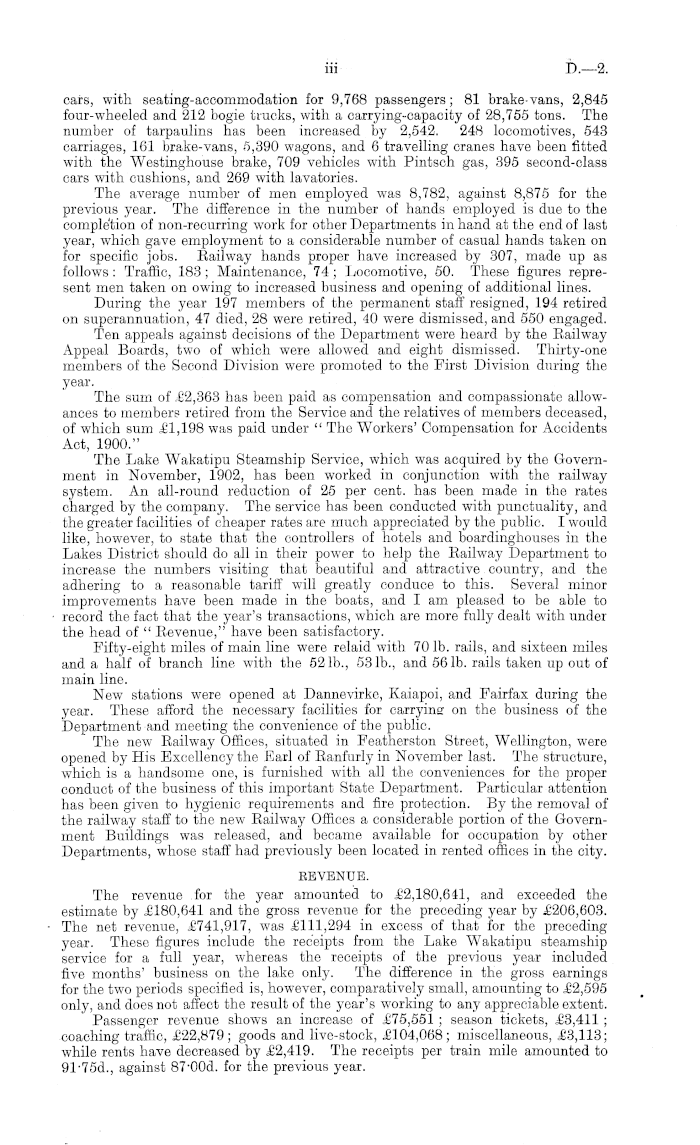 iii D.—2.

cars, with seating-accommodation for 9,768 passengers; 81 brake-vans, 2,845 four-wheeled and 212 bogie trucks, with a carrying-capacity of 28,755 tons. The number of tarpaulins has been increased by 2,542. 248 locomotives, 543 carriages, 161 brake-vans, 5,390 wagons, and 6 travelling cranes have been fitted with the Westinghouse brake, 709 vehicles with Pintsch gas, 395 second-class cars with cushions, and 269 with lavatories.

The average number of men employed was 8,782, against 8,875 for the previous year. The difference in the number of hands employed is due to the completion of non-recurring work for other Departments in hand at the end of last year, which gave employment to a considerable number of casual hands taken on for specific jobs. Railway hands proper have increased by 307, made up as follows: Traffic, 183; Maintenance, 74; Locomotive, 50. These figures represent men taken on owing to increased business and opening of additional lines.

During the year 197 members of the permanent staff resigned, 194 retired on superannuation, 47 died, 28 were retired, 40 were dismissed, and 550 engaged.

Ten appeals against decisions of the Department were heard by the Railway Appeal Boards, two of which were allowed and eight dismissed. Thirty-one members of the Second Division were promoted to the First Division during the year.

The sum of £2,363 has been paid as compensation and compassionate allowances to members retired from the Service and the relatives of members deceased, of which sum £1,198 was paid under "The Workers' Compensation for Accidents Act, 1900."

The Lake Wakatipu Steamship Service, which was acquired by the Government in November, 1902, has been worked in conjunction with the railway system. An all-round reduction of 25 per cent. has been made in the rates charged by the company. The service has been conducted with punctuality, and the greater facilities of cheaper rates are much appreciated by the public. I would like, however, to state that the controllers of hotels and boardinghouses in the Lakes District should do all in their power to help the Railway Department to increase the numbers visiting that beautiful and attractive country, and the adhering to a reasonable tariff will greatly conduce to this. Several minor improvements have been made in the boats, and I am pleased to be able to record the fact that the year's transactions, which are more fully dealt with under the head of "Revenue," have been satisfactory.

Fifty-eight miles of main line were relaid with 70 lb. rails, and sixteen miles and a half of branch line with the 52 lb., 53 lb., and 56 lb. rails taken up out of main line.

New stations were opened at Dannevirke, Kaiapoi, and Fairfax during the year. These afford the necessary facilities for carrying on the business of the Department and meeting the convenience of the public.

The new Railway Offices, situated in Featherston Street, Wellington, were opened by His Excellency the Earl of Ranfurly in November last. The structure, which is a handsome one, is furnished with all the conveniences for the proper conduct of the business of this important State Department. Particular attention has been given to hygienic requirements and fire protection. By the removal of the railway staff to the new Railway Offices a considerable portion of the Government Buildings was released, and became available for occupation by other Departments, whose staff had previously been located in rented offices in the city.

REVENUE.

The revenue for the year amounted to £2,180,641, and exceeded the estimate by £180,641 and the gross revenue for the preceding year by £206,603. The net revenue, £741,917, was £111,294 in excess of that for the preceding year. These figures include the receipts from the Lake Wakatipu steamship service for a full year, whereas the receipts of the previous year included five months' business on the lake only. The difference in the gross earnings for the two periods specified is, however, comparatively small, amounting to £2,595 only, and does not affect the result of the year's working to any appreciable extent.

Passenger revenue shows an increase of £75,551; season tickets, £3,411; coaching traffic, £22,879; goods and live-stock, £104,068; miscellaneous, £3,113; while rents have decreased by £2,419. The receipts per train mile amounted to 91·75d., against 87·00d. for the previous year.